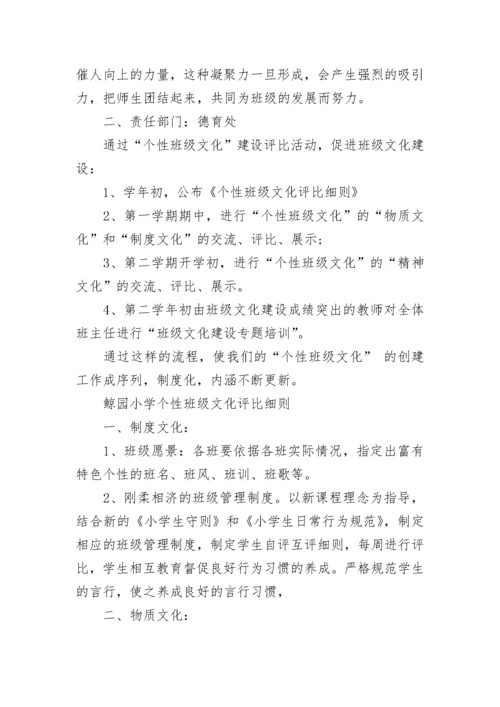 催人向上的力量，这种凝聚力一旦形成，会产生强烈的吸引力，把师生团结起来，共同为班级的发展而努力。

二、责任部门：德育处

通过“个性班级文化”建设评比活动，促进班级文化建设：

1、学年初，公布《个性班级文化评比细则》

2、第一学期期中，进行“个性班级文化”的“物质文化”和“制度文化”的交流、评比、展示；

3、第二学期开学初，进行“个性班级文化”的“精神文化”的交流、评比、展示。

4、第二学年初由班级文化建设成绩突出的教师对全体班主任进行“班级文化建设专题培训”。

通过这样的流程，使我们的“个性班级文化” 的创建工作成序列，制度化，内涵不断更新。

鲸园小学个性班级文化评比细则

一、制度文化：

1、班级愿景：各班要依据各班实际情况，指定出富有特色个性的班名、班风、班训、班歌等。

2、刚柔相济的班级管理制度。以新课程理念为指导，结合新的《小学生守则》和《小学生日常行为规范》，制定相应的班级管理制度，制定学生自评互评细则，每周进行评比，学生相互教育督促良好行为习惯的养成。严格规范学生的言行，使之养成良好的言行习惯，

二、物质文化：